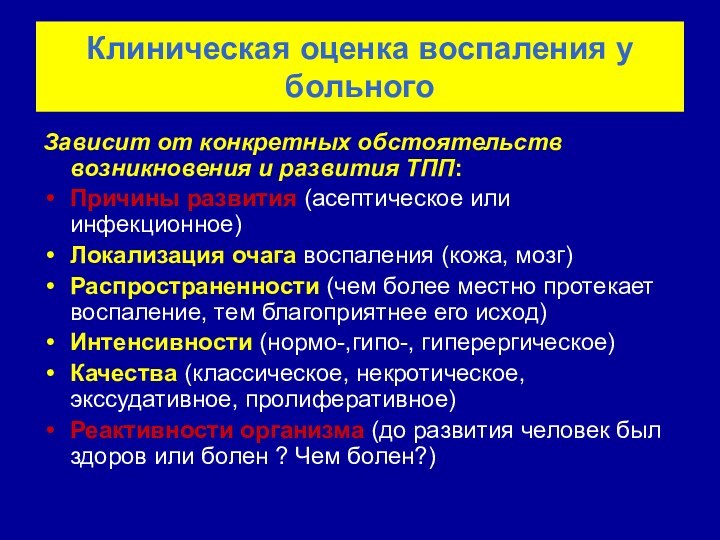 Клиническая оценка воспаления у больного

Зависит от конкретных обстоятельств возникновения и развития ТПП:

• Причины развития (асептическое или инфекционное)
• Локализация очага воспаления (кожа, мозг)
• Распространенности (чем более местно протекает воспаление, тем благоприятнее его исход)
• Интенсивности (нормо-,гипо-, гиперергическое)
• Качества (классическое, некротическое, экссудативное, пролиферативное)
• Реактивности организма (до развития человек был здоров или болен ? Чем болен?)